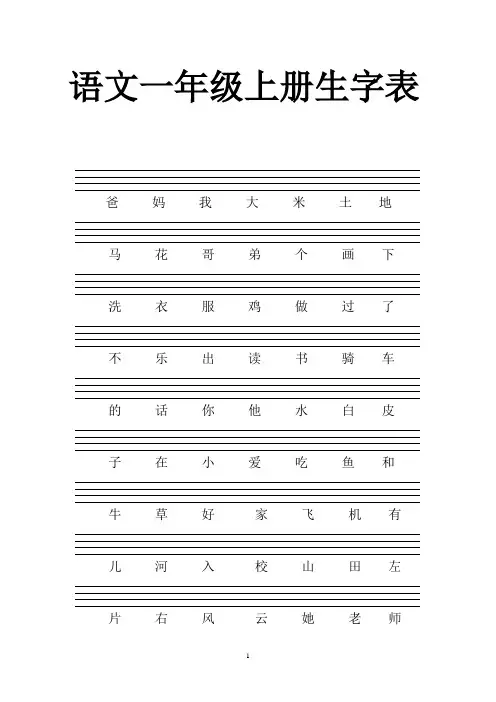 语文一年级上册生字表

爸 妈 我 大 米 土 地

马 花 哥 弟 个 画 下

洗 衣 服 鸡 做 过 了

不 乐 出 读 书 骑 车

的 话 你 他 水 白 皮

子 在 小 爱 吃 鱼 和

牛 草 好 家 飞 机 有

儿 河 入 校 山 田 左

片 右 风 云 她 老 师

1